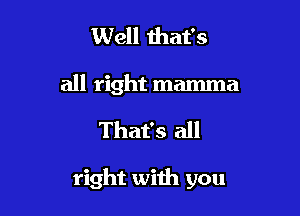 Well that's

all right mamma

That's all

right with you